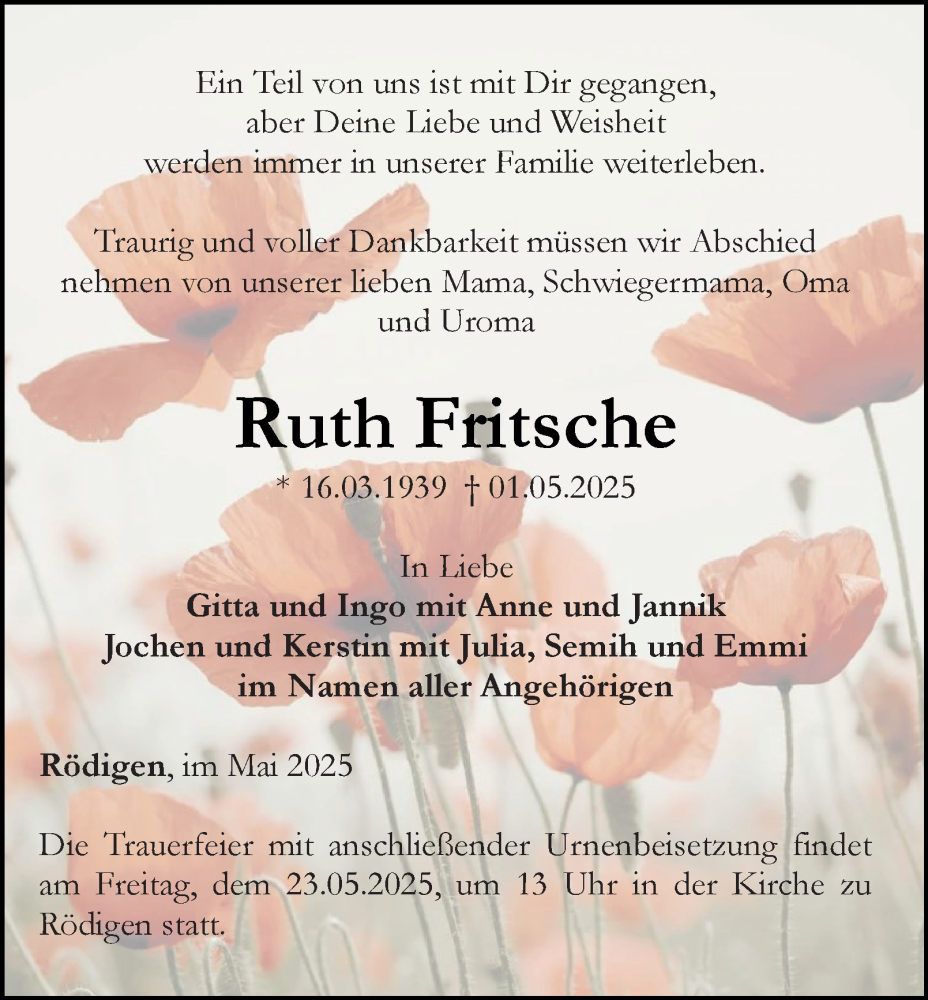 Ein Teil von uns ist mit Dir gegangen,
aber Deine Liebe und Weisheit
werden immer in unserer Familie weiterleben.

Traurig und voller Dankbarkeit müssen wir Abschied nehmen von unserer lieben Mama, Schwiegermama, Oma und Uroma

Ruth Fritsche

* 16.03.1939 † 01.05.2025

In Liebe
Gitta und Ingo mit Anne und Jannik
Jochen und Kerstin mit Julia, Semih und Emmi
im Namen aller Angehörigen

Rödigen, im Mai 2025

Die Trauerfeier mit anschließender Urnenbeisetzung findet am Freitag, dem 23.05.2025, um 13 Uhr in der Kirche zu Rödigen statt.